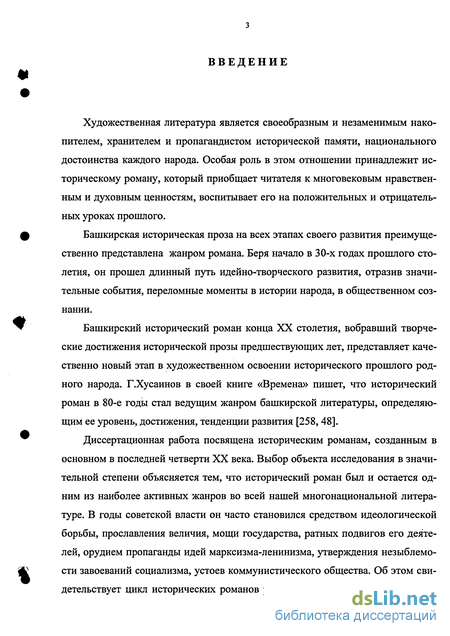 3

ВВЕДЕНИЕ

Художественная литература является своеобразным и незаменимым накопителем, хранителем и пропагандистом исторической памяти, национального достоинства каждого народа. Особая роль в этом отношении принадлежит историческому роману, который приобщает читателя к многовековым нравственным и духовным ценностям, воспитывает его на положительных и отрицательных уроках прошлого.

Башкирская историческая проза на всех этапах своего развития преимущественно представлена жанром романа. Беря начало в 30-х годах прошлого столетия, он прошел длинный путь идейно-творческого развития, отразив значительные события, переломные моменты в истории народа, в общественном сознании.

Башкирский исторический роман конца XX столетия, вобравший творческие достижения исторической прозы предшествующих лет, представляет качественно новый этап в художественном освоении исторического прошлого родного народа. Г.Хусаинов в своей книге «Времена» пишет, что исторический роман в 80-е годы стал ведущим жанром башкирской литературы, определяющим ее уровень, достижения, тенденции развития [258, 48].

Диссертационная работа посвящена историческим романам, созданным в основном в последней четверти XX века. Выбор объекта исследования в значительной степени объясняется тем, что исторический роман был и остается одним из наиболее активных жанров во всей нашей многонациональной литературе. В годы советской власти он часто становился средством идеологической борьбы, прославления величия, мощи государства, ратных подвигов его деятелей, орудием пропаганды идей марксизма-ленинизма, утверждения незыблемости завоеваний социализма, устоев коммунистического общества. Об этом свидетельствует цикл исторических романов

dsLib.net
библиотека диссертаций